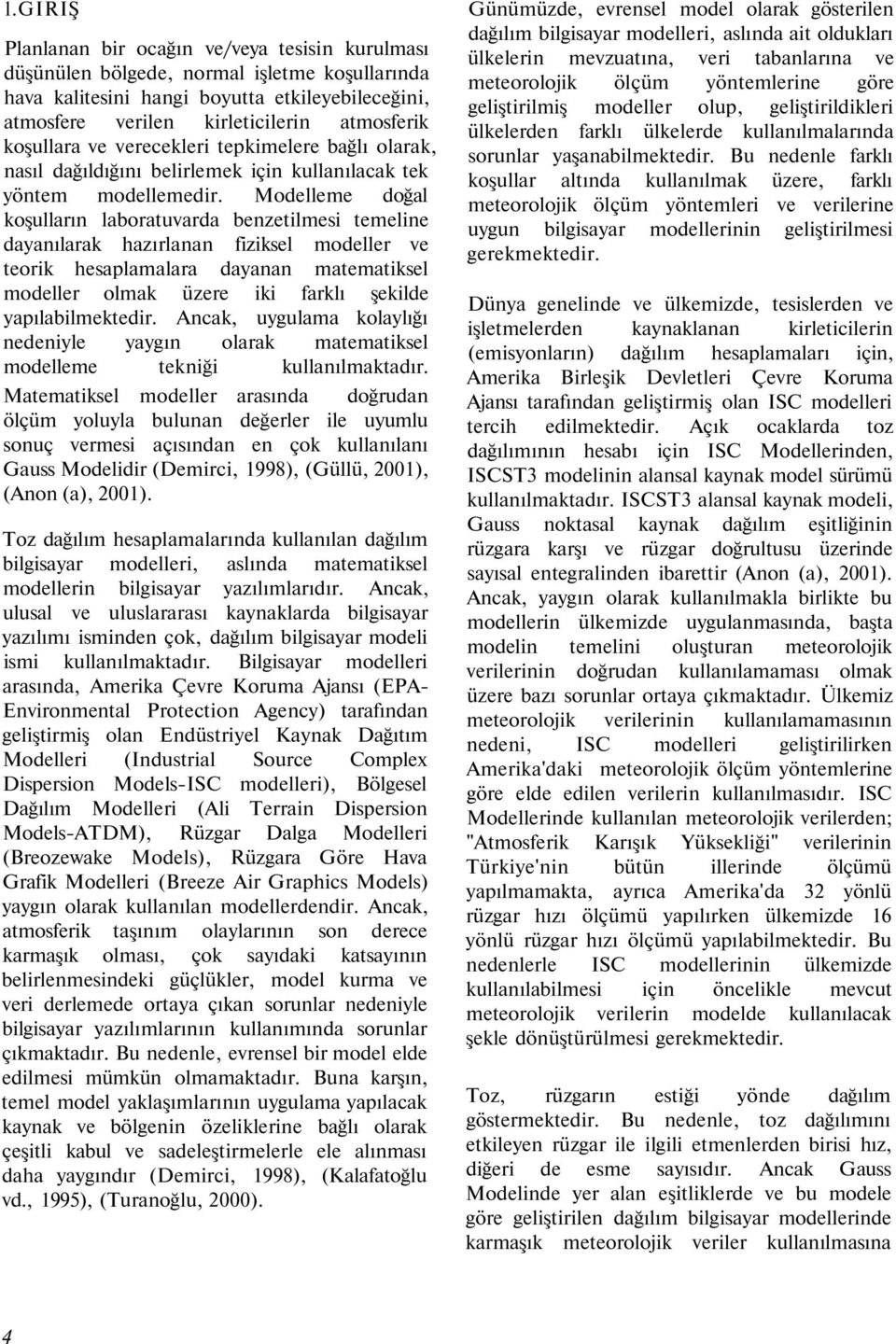 1.GIRIŞ

Planlanan bir ocağın ve/veya tesisin kurulması düşünülen bölgede, normal işletme koşullarında hava kalitesini hangi boyutta etkileyebileceğini, atmosfere verilen kirleticilerin atmosferik koşullara ve verecekleri tepkimelere bağlı olarak, nasıl dağıldığını belirlemek için kullanılacak tek yöntem modellemedir. Modelleme doğal koşulların laboratuvarda benzetilmesi temeline dayanılarak hazırlanan fiziksel modeller ve teorik hesaplamalara dayanan matematiksel modeller olmak üzere iki farklı şekilde yapılabilmektedir. Ancak, uygulama kolaylığı nedeniyle yaygın olarak matematiksel modelleme tekniği kullanılmaktadır. Matematiksel modeller arasında doğrudan ölçüm yoluyla bulunan değerler ile uyumlu sonuç vermesi açısından en çok kullanılanı Gauss Modelidir (Demirci, 1998), (Güllü, 2001), (Anon (a), 2001).

Toz dağılım hesaplamalarında kullanılan dağılım bilgisayar modelleri, aslında matematiksel modellerin bilgisayar yazılımlarıdır. Ancak, ulusal ve uluslararası kaynaklarda bilgisayar yazılımı isminden çok, dağılım bilgisayar modeli ismi kullanılmaktadır. Bilgisayar modelleri arasında, Amerika Çevre Koruma Ajansı (EPA-Environmental Protection Agency) tarafından geliştirmiş olan Endüstriyel Kaynak Dağıtım Modelleri (Industrial Source Complex Dispersion Models-ISC modelleri), Bölgesel Dağılım Modelleri (Ali Terrain Dispersion Models-ATDM), Rüzgar Dalga Modelleri (Breozewake Models), Rüzgara Göre Hava Grafik Modelleri (Breeze Air Graphics Models) yaygın olarak kullanılan modellerdendir. Ancak, atmosferik taşınım olaylarının son derece karmaşık olması, çok sayıdaki katsayının belirlenmesindeki güçlükler, model kurma ve veri derlemede ortaya çıkan sorunlar nedeniyle bilgisayar yazılımlarının kullanımında sorunlar çıkmaktadır. Bu nedenle, evrensel bir model elde edilmesi mümkün olmamaktadır. Buna karşın, temel model yaklaşımlarının uygulama yapılacak kaynak ve bölgenin özeliklerine bağlı olarak çeşitli kabul ve sadeleştirmelerle ele alınması daha yaygındır (Demirci, 1998), (Kalafatoğlu vd., 1995), (Turanoğlu, 2000).

Günümüzde, evrensel model olarak gösterilen dağılım bilgisayar modelleri, aslında ait oldukları ülkelerin mevzuatına, veri tabanlarına ve meteorolojik ölçüm yöntemlerine göre geliştirilmiş modeller olup, geliştirildikleri ülkelerden farklı ülkelerde kullanılmalarında sorunlar yaşanabilmektedir. Bu nedenle farklı koşullar altında kullanılmak üzere, farklı meteorolojik ölçüm yöntemleri ve verilerine uygun bilgisayar modellerinin geliştirilmesi gerekmektedir.

Dünya genelinde ve ülkemizde, tesislerden ve işletmelerden kaynaklanan kirleticilerin (emisyonların) dağılım hesaplamaları için, Amerika Birleşik Devletleri Çevre Koruma Ajansı tarafından geliştirmiş olan ISC modelleri tercih edilmektedir. Açık ocaklarda toz dağılımının hesabı için ISC Modellerinden, ISCST3 modelinin alansal kaynak model sürümü kullanılmaktadır. ISCST3 alansal kaynak modeli, Gauss noktasal kaynak dağılım eşitliğinin rüzgara karşı ve rüzgar doğrultusu üzerinde sayısal entegralinden ibarettir (Anon (a), 2001). Ancak, yaygın olarak kullanılmakla birlikte bu modellerin ülkemizde uygulanmasında, başta modelin temelini oluşturan meteorolojik verilerinin doğrudan kullanılamaması olmak üzere bazı sorunlar ortaya çıkmaktadır. Ülkemiz meteorolojik verilerinin kullanılamamasının nedeni, ISC modelleri geliştirilirken Amerika'daki meteorolojik ölçüm yöntemlerine göre elde edilen verilerin kullanılmasıdır. ISC Modellerinde kullanılan meteorolojik verilerden; "Atmosferik Karışık Yüksekliği" verilerinin Türkiye'nin bütün illerinde ölçümü yapılmamakta, ayrıca Amerika'da 32 yönlü rüzgar hızı ölçümü yapılırken ülkemizde 16 yönlü rüzgar hızı ölçümü yapılabilmektedir. Bu nedenlerle ISC modellerinin ülkemizde kullanılabilmesi için öncelikle mevcut meteorolojik verilerin modelde kullanılacak şekle dönüştürülmesi gerekmektedir.

Toz, rüzgarın estiği yönde dağılım göstermektedir. Bu nedenle, toz dağılımını etkileyen rüzgar ile ilgili etmenlerden birisi hız, diğeri de esme sayısıdır. Ancak Gauss Modelinde yer alan eşitliklerde ve bu modele göre geliştirilen dağılım bilgisayar modellerinde karmaşık meteorolojik veriler kullanılmasına

4